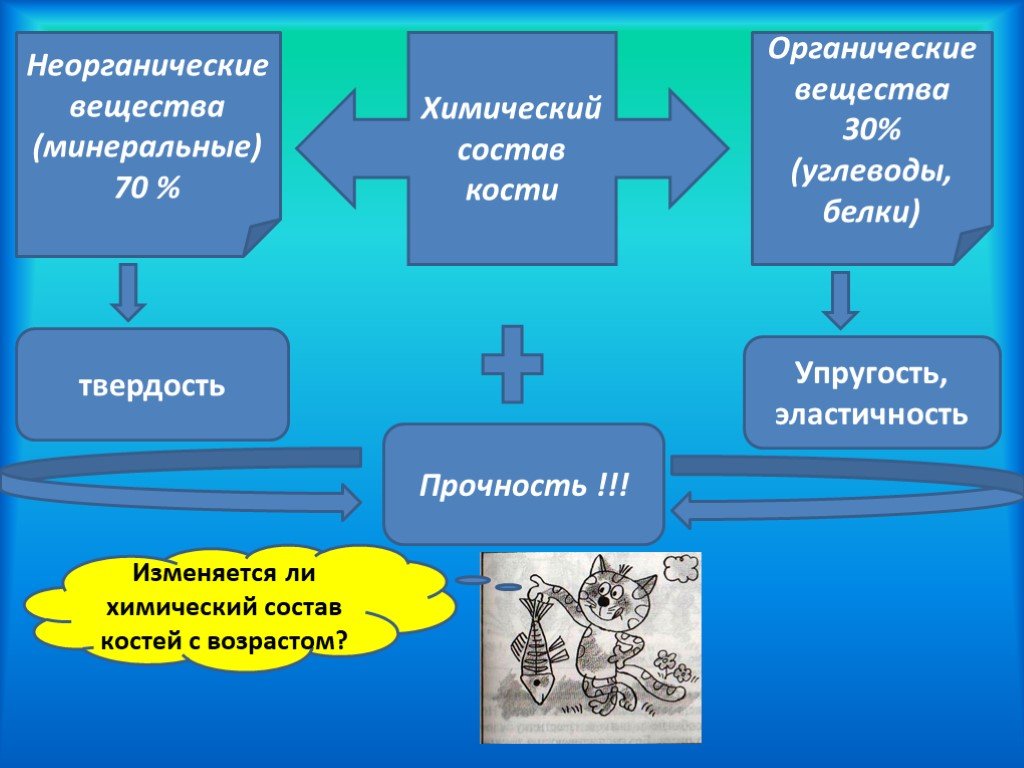 Неорганические вещества (минеральные) 70 %

Химический состав кости

Органические вещества 30% (углеводы, белки)

твердость

Упругость, эластичность

Прочность !!!

Изменяется ли химический состав костей с возрастом?